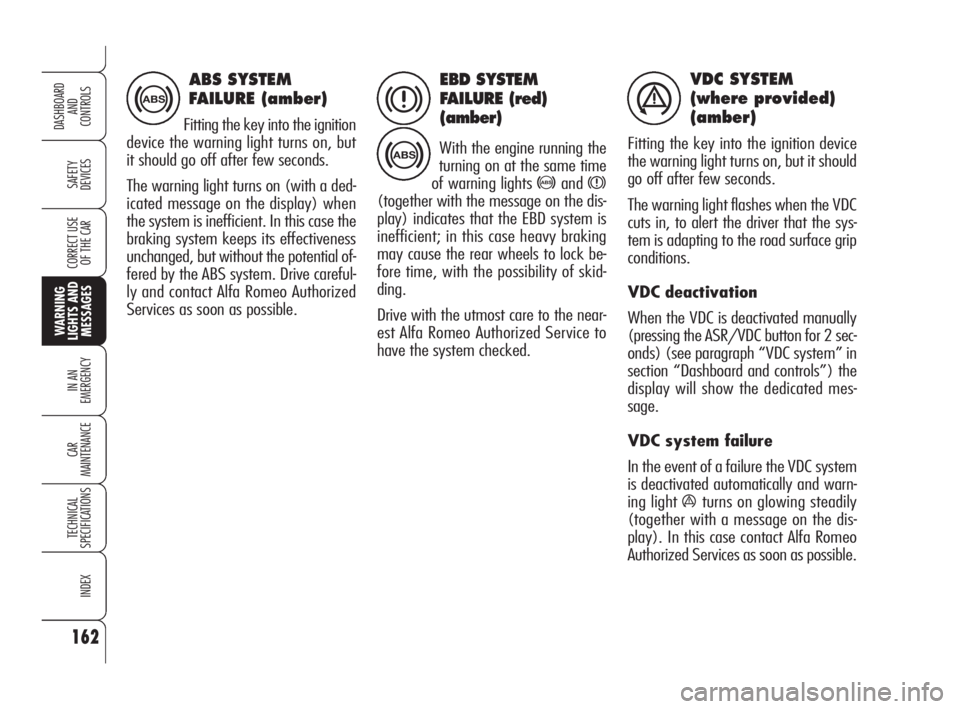 DASHBOARD AND CONTROLS

SAFETY DEVICES

CORRECT USE OF THE CAR

WARNING LIGHTS AND MESSAGES

IN AN EMERGENCY

CAR MAINTENANCE

TECHNICAL SPECIFICATIONS

INDEX

162

ABS

ABS SYSTEM FAILURE (amber)

Fitting the key into the ignition device the warning light turns on, but it should go off after few seconds.

The warning light turns on (with a dedicated message on the display) when the system is inefficient. In this case the braking system keeps its effectiveness unchanged, but without the potential offered by the ABS system. Drive carefully and contact Alfa Romeo Authorized Services as soon as possible.

ABS

EBD SYSTEM FAILURE (red) (amber)

With the engine running the turning on at the same time of warning lights and (together with the message on the display) indicates that the EBD system is inefficient; in this case heavy braking may cause the rear wheels to lock before time, with the possibility of skidding.

Drive with the utmost care to the nearest Alfa Romeo Authorized Service to have the system checked.

VDC SYSTEM (where provided) (amber)

Fitting the key into the ignition device the warning light turns on, but it should go off after few seconds.

The warning light flashes when the VDC cuts in, to alert the driver that the system is adapting to the road surface grip conditions.

VDC deactivation

When the VDC is deactivated manually (pressing the ASR/VDC button for 2 seconds) (see paragraph “VDC system” in section “Dashboard and controls”) the display will show the dedicated message.

VDC system failure

In the event of a failure the VDC system is deactivated automatically and warning light turns on glowing steadily (together with a message on the display). In this case contact Alfa Romeo Authorized Services as soon as possible.

carmanualsonline.info